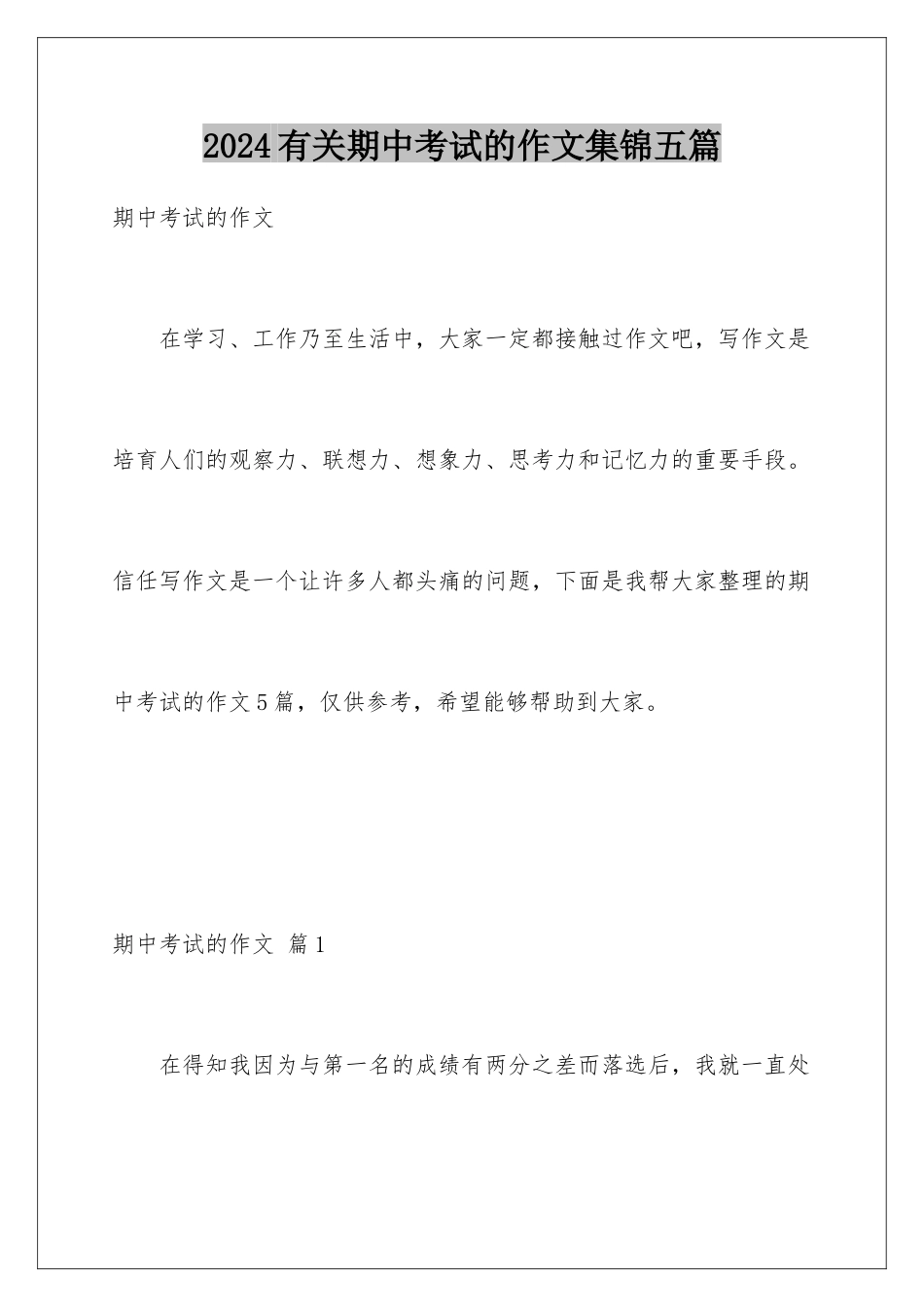 2024有关期中考试的作文集锦五篇

期中考试的作文

在学习、工作乃至生活中，大家一定都接触过作文吧，写作文是培育人们的观察力、联想力、想象力、思考力和记忆力的重要手段。信任写作文是一个让许多人都头痛的问题，下面是我帮大家整理的期中考试的作文5篇，仅供参考，希望能够帮助到大家。

期中考试的作文 篇1

在得知我因为与第一名的成绩有两分之差而落选后，我就一直处